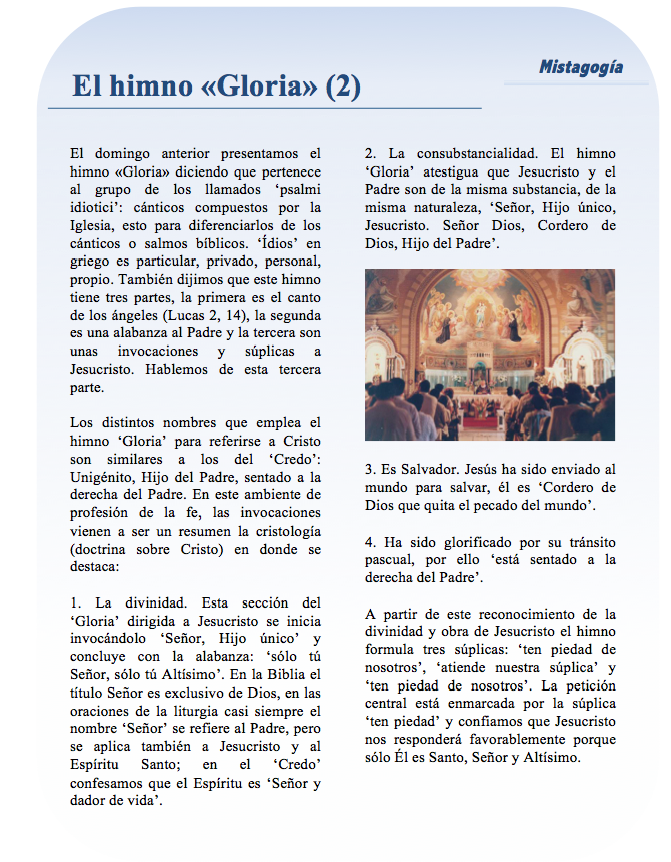 Mistagogía

El himno «Gloria» (2)

El domingo anterior presentamos el himno «Gloria» diciendo que pertenece al grupo de los llamados 'psalmi idiotici': cánticos compuestos por la Iglesia, esto para diferenciarlos de los cánticos o salmos bíblicos. 'Ídios' en griego es particular, privado, personal, propio. También dijimos que este himno tiene tres partes, la primera es el canto de los ángeles (Lucas 2, 14), la segunda es una alabanza al Padre y la tercera son unas invocaciones y súplicas a Jesucristo. Hablemos de esta tercera parte.

Los distintos nombres que emplea el himno 'Gloria' para referirse a Cristo son similares a los del 'Credo': Unigénito, Hijo del Padre, sentado a la derecha del Padre. En este ambiente de profesión de la fe, las invocaciones vienen a ser un resumen la cristología (doctrina sobre Cristo) en donde se destaca:

1. La divinidad. Esta sección del 'Gloria' dirigida a Jesucristo se inicia invocándolo 'Señor, Hijo único' y concluye con la alabanza: 'sólo tú Señor, sólo tú Altísimo'. En la Biblia el título Señor es exclusivo de Dios, en las oraciones de la liturgia casi siempre el nombre 'Señor' se refiere al Padre, pero se aplica también a Jesucristo y al Espíritu Santo; en el 'Credo' confesamos que el Espíritu es 'Señor y dador de vida'.

2. La consubstancialidad. El himno 'Gloria' atestigua que Jesucristo y el Padre son de la misma substancia, de la misma naturaleza, 'Señor, Hijo único, Jesucristo. Señor Dios, Cordero de Dios, Hijo del Padre'.

3. Es Salvador. Jesús ha sido enviado al mundo para salvar, él es 'Cordero de Dios que quita el pecado del mundo'.

4. Ha sido glorificado por su tránsito pascual, por ello 'está sentado a la derecha del Padre'.

A partir de este reconocimiento de la divinidad y obra de Jesucristo el himno formula tres súplicas: 'ten piedad de nosotros', 'atiende nuestra súplica' y 'ten piedad de nosotros'. La petición central está enmarcada por la súplica 'ten piedad' y confiamos que Jesucristo nos responderá favorablemente porque sólo Él es Santo, Señor y Altísimo.